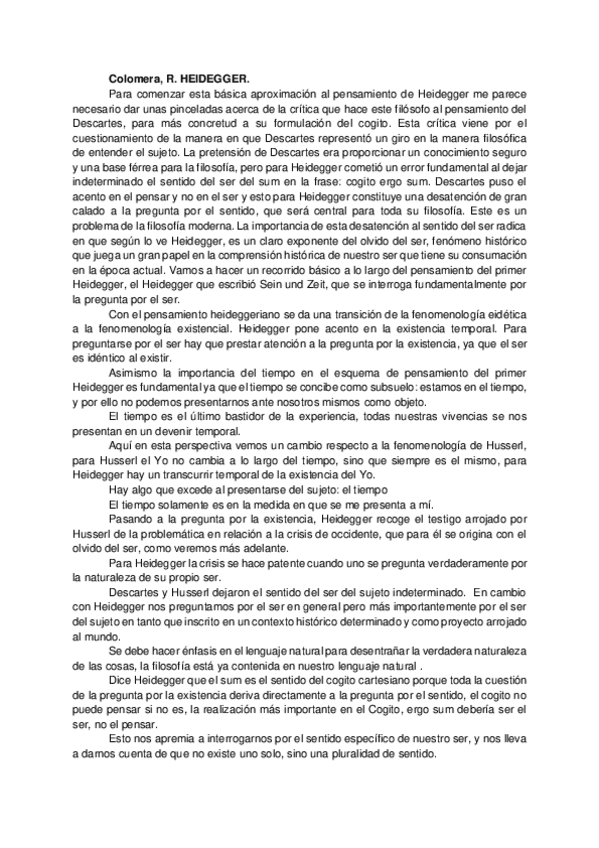 Colomera, R. HEIDEGGER.

Para comenzar esta básica aproximación al pensamiento de Heidegger me parece necesario dar unas pinceladas acerca de la crítica que hace este filósofo al pensamiento del Descartes, para más concretud a su formulación del cogito. Esta crítica viene por el cuestionamiento de la manera en que Descartes representó un giro en la manera filosófica de entender el sujeto. La pretensión de Descartes era proporcionar un conocimiento seguro y una base férrea para la filosofía, pero para Heidegger cometió un error fundamental al dejar indeterminado el sentido del ser del sum en la frase: cogito ergo sum. Descartes puso el acento en el pensar y no en el ser y esto para Heidegger constituye una desatención de gran calado a la pregunta por el sentido, que será central para toda su filosofía. Este es un problema de la filosofía moderna. La importancia de esta desatención al sentido del ser radica en que según lo ve Heidegger, es un claro exponente del olvido del ser, fenómeno histórico que juega un gran papel en la comprensión histórica de nuestro ser que tiene su consumación en la época actual. Vamos a hacer un recorrido básico a lo largo del pensamiento del primer Heidegger, el Heidegger que escribió Sein und Zeit, que se interroga fundamentalmente por la pregunta por el ser.

Con el pensamiento heideggeriano se da una transición de la fenomenología eidética a la fenomenología existencial. Heidegger pone acento en la existencia temporal. Para preguntarse por el ser hay que prestar atención a la pregunta por la existencia, ya que el ser es idéntico al existir.

Asimismo la importancia del tiempo en el esquema de pensamiento del primer Heidegger es fundamental ya que el tiempo se concibe como subsuelo: estamos en el tiempo, y por ello no podemos presentarnos ante nosotros mismos como objeto.

El tiempo es el último bastidor de la experiencia, todas nuestras vivencias se nos presentan en un devenir temporal.

Aquí en esta perspectiva vemos un cambio respecto a la fenomenología de Husserl, para Husserl el Yo no cambia a lo largo del tiempo, sino que siempre es el mismo, para Heidegger hay un transcurrir temporal de la existencia del Yo.

Hay algo que excede al presentarse del sujeto: el tiempo

El tiempo solamente es en la medida en que se me presenta a mí.

Pasando a la pregunta por la existencia, Heidegger recoge el testigo arrojado por Husserl de la problemática en relación a la crisis de occidente, que para él se origina con el olvido del ser, como veremos más adelante.

Para Heidegger la crisis se hace patente cuando uno se pregunta verdaderamente por la naturaleza de su propio ser.

Descartes y Husserl dejaron el sentido del ser del sujeto indeterminado. En cambio con Heidegger nos preguntamos por el ser en general pero más importantemente por el ser del sujeto en tanto que inscrito en un contexto histórico determinado y como proyecto arrojado al mundo.

Se debe hacer énfasis en el lenguaje natural para desentrañar la verdadera naturaleza de las cosas, la filosofía está ya contenida en nuestro lenguaje natural .

Dice Heidegger que el sum es el sentido del cogito cartesiano porque toda la cuestión de la pregunta por la existencia deriva directamente a la pregunta por el sentido, el cogito no puede pensar si no es, la realización más importante en el Cogito, ergo sum debería ser el ser, no el pensar.

Esto nos apremia a interrogarnos por el sentido específico de nuestro ser, y nos lleva a darnos cuenta de que no existe uno solo, sino una pluralidad de sentido.